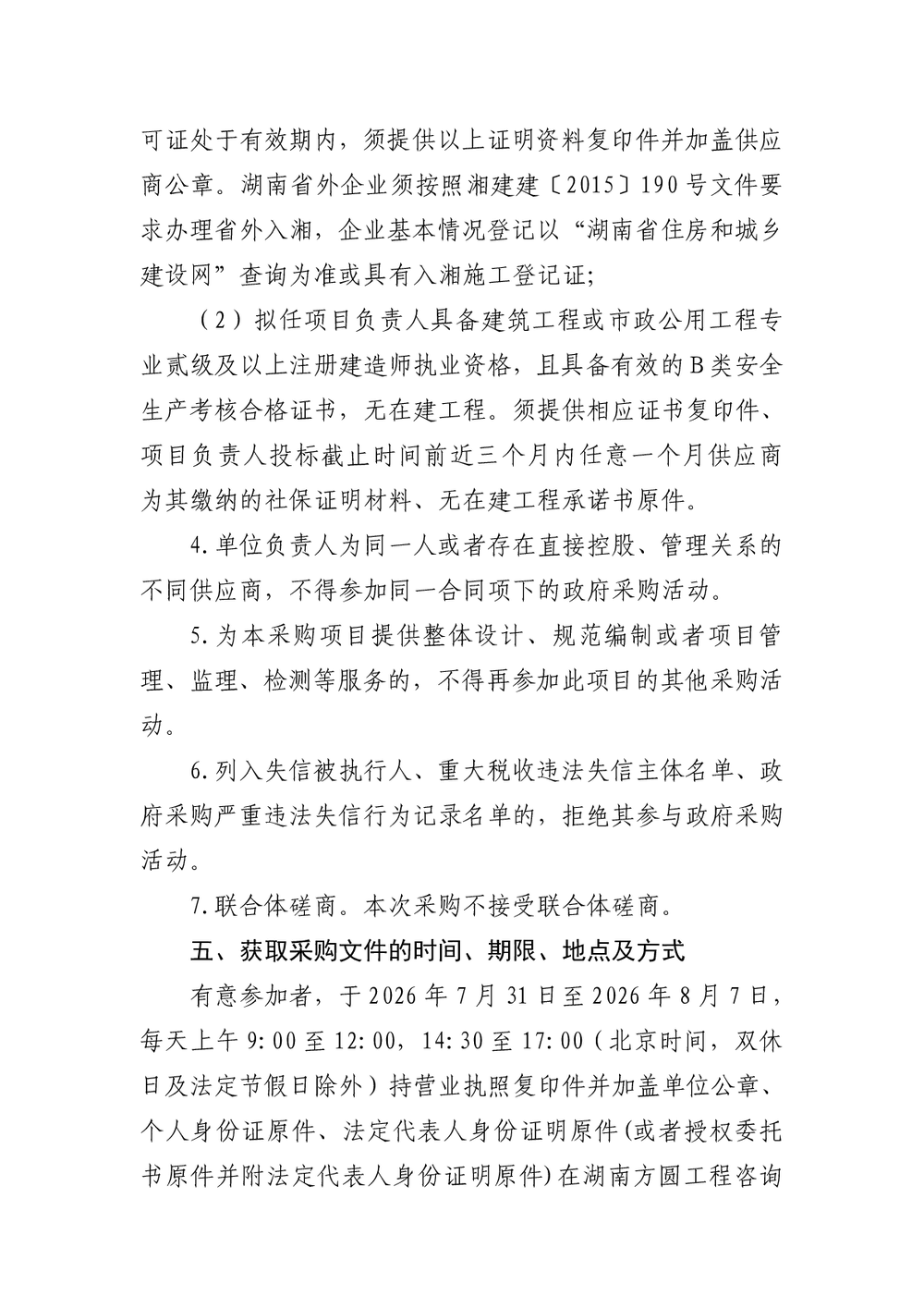 可证处于有效期内，须提供以上证明资料复印件并加盖供应商公章。湖南省外企业须按照湘建建〔2015〕190号文件要求办理省外入湘，企业基本情况登记以“湖南省住房和城乡建设网”查询为准或具有入湘施工登记证;

（2）拟任项目负责人具备建筑工程或市政公用工程专业贰级及以上注册建造师执业资格，且具备有效的B类安全生产考核合格证书，无在建工程。须提供相应证书复印件、项目负责人投标截止时间前近三个月内任意一个月供应商为其缴纳的社保证明材料、无在建工程承诺书原件。

4.单位负责人为同一人或者存在直接控股、管理关系的不同供应商，不得参加同一合同项下的政府采购活动。

5.为本采购项目提供整体设计、规范编制或者项目管理、监理、检测等服务的，不得再参加此项目的其他采购活动。

6.列入失信被执行人、重大税收违法失信主体名单、政府采购严重违法失信行为记录名单的，拒绝其参与政府采购活动。

7.联合体磋商。本次采购不接受联合体磋商。

五、获取采购文件的时间、期限、地点及方式

有意参加者，于2026年7月31日至2026年8月7日，每天上午9:00至12:00，14:30至17:00（北京时间，双休日及法定节假日除外）持营业执照复印件并加盖单位公章、个人身份证原件、法定代表人身份证明原件(或者授权委托书原件并附法定代表人身份证明原件)在湖南方圆工程咨询